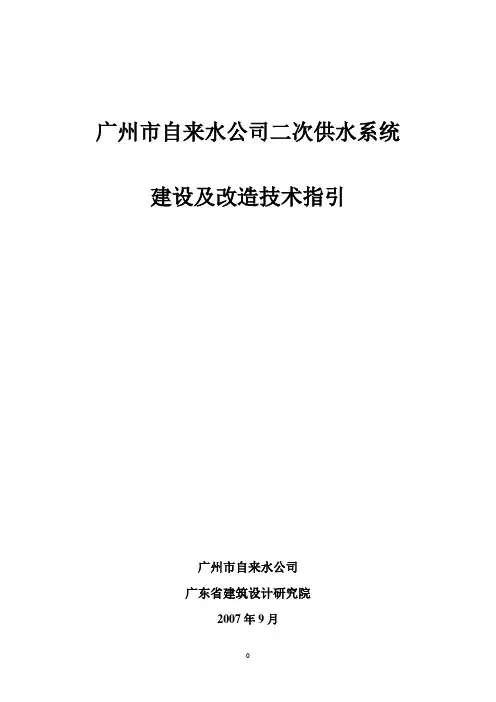 广州市自来水公司二次供水系统

建设及改造技术指引

广州市自来水公司

广东省建筑设计研究院

2007年9月

0